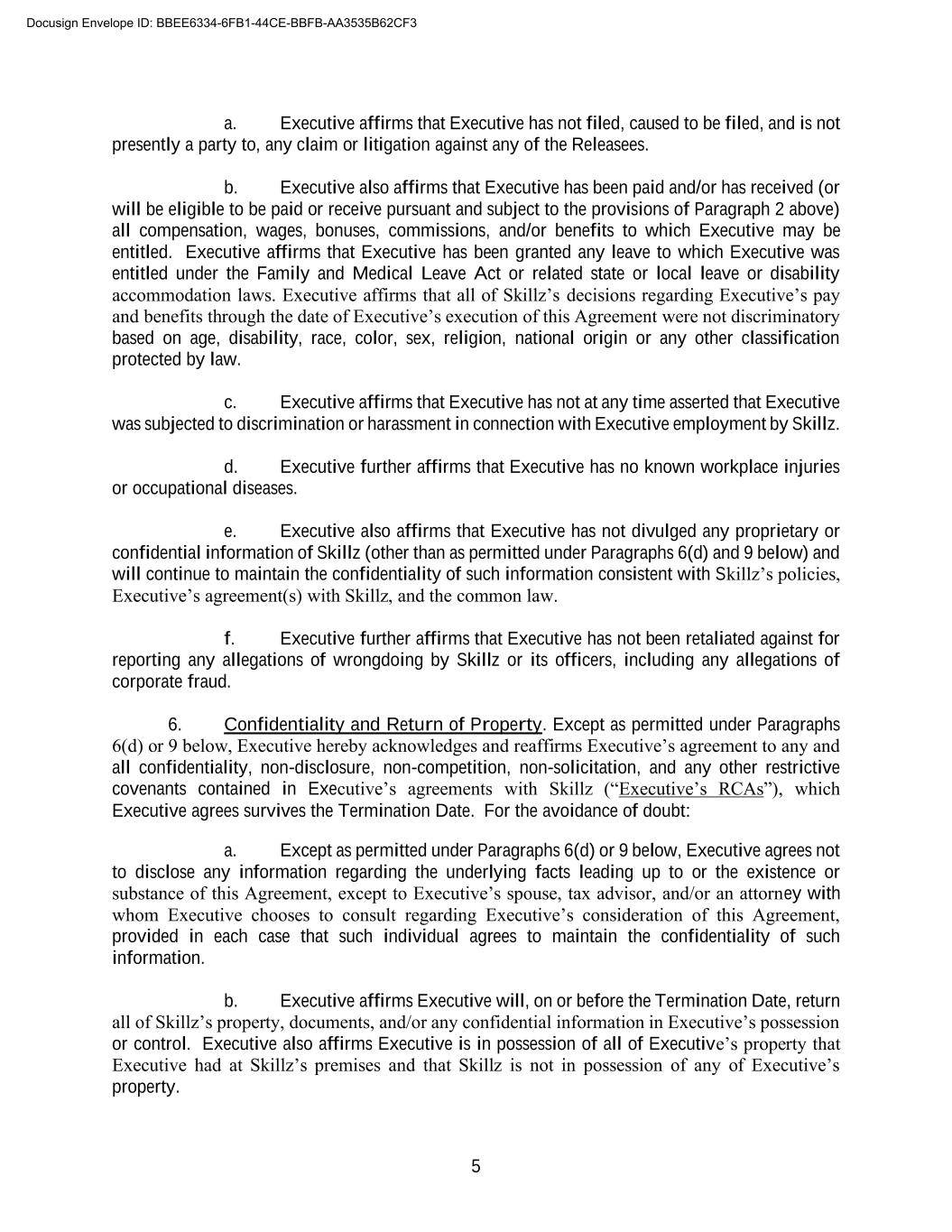 Docusign Envelope ID: BBEE6334-6FB1-44CE-BBFB-AA3535B62CF3

a. Executive affirms that Executive has not filed, caused to be filed, and is not presently a party to, any claim or litigation against any of the Releasees.

b. Executive also affirms that Executive has been paid and/or has received (or will be eligible to be paid or receive pursuant and subject to the provisions of Paragraph 2 above) all compensation, wages, bonuses, commissions, and/or benefits to which Executive may be entitled. Executive affirms that Executive has been granted any leave to which Executive was entitled under the Family and Medical Leave Act or related state or local leave or disability accommodation laws. Executive affirms that all of Skillz's decisions regarding Executive's pay and benefits through the date of Executive's execution of this Agreement were not discriminatory based on age, disability, race, color, sex, religion, national origin or any other classification protected by law.

c. Executive affirms that Executive has not at any time asserted that Executive was subjected to discrimination or harassment in connection with Executive employment by Skillz.

d. Executive further affirms that Executive has no known workplace injuries or occupational diseases.

e. Executive also affirms that Executive has not divulged any proprietary or confidential information of Skillz (other than as permitted under Paragraphs 6(d) and 9 below) and will continue to maintain the confidentiality of such information consistent with Skillz's policies, Executive's agreement(s) with Skillz, and the common law.

f. Executive further affirms that Executive has not been retaliated against for reporting any allegations of wrongdoing by Skillz or its officers, including any allegations of corporate fraud.

6. Confidentiality and Return of Property. Except as permitted under Paragraphs 6(d) or 9 below, Executive hereby acknowledges and reaffirms Executive's agreement to any and all confidentiality, non-disclosure, non-competition, non-solicitation, and any other restrictive covenants contained in Executive's agreements with Skillz ("Executive's RCAs"), which Executive agrees survives the Termination Date. For the avoidance of doubt:

a. Except as permitted under Paragraphs 6(d) or 9 below, Executive agrees not to disclose any information regarding the underlying facts leading up to or the existence or substance of this Agreement, except to Executive's spouse, tax advisor, and/or an attorney with whom Executive chooses to consult regarding Executive's consideration of this Agreement, provided in each case that such individual agrees to maintain the confidentiality of such information.

b. Executive affirms Executive will, on or before the Termination Date, return all of Skillz's property, documents, and/or any confidential information in Executive's possession or control. Executive also affirms Executive is in possession of all of Executive's property that Executive had at Skillz's premises and that Skillz is not in possession of any of Executive's property.

5